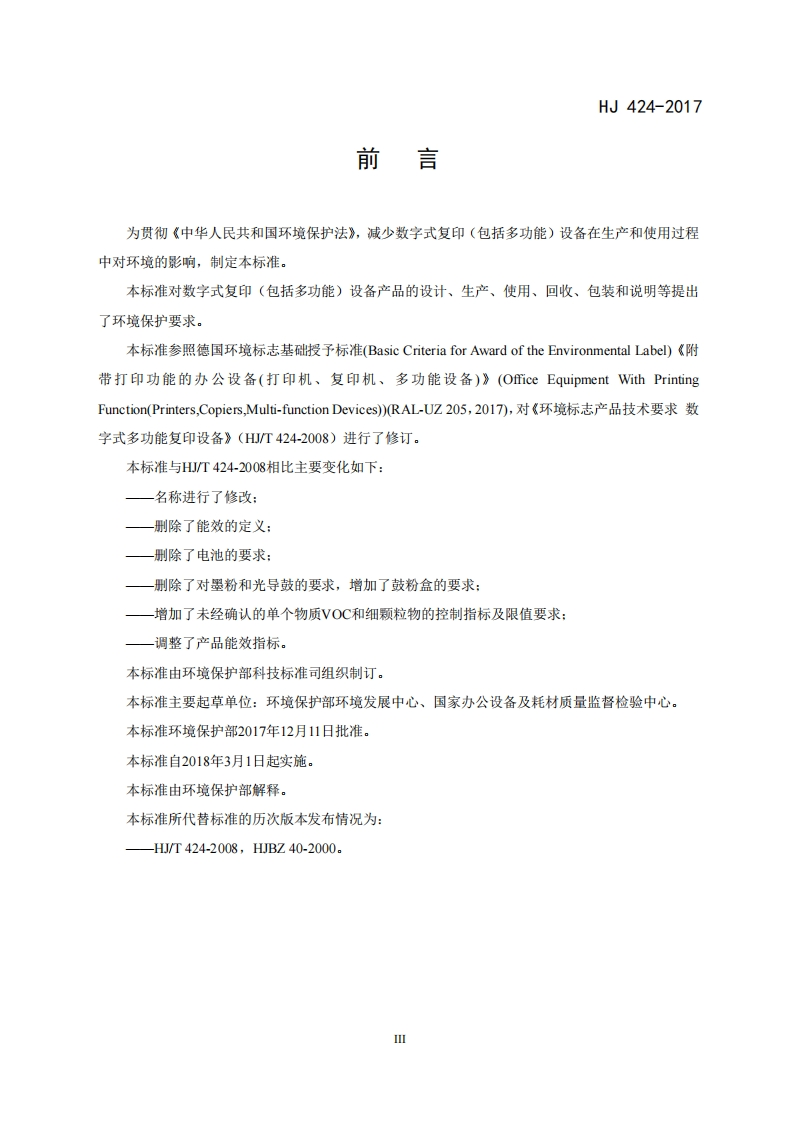 HJ 424-2017

前　言

为贯彻《中华人民共和国环境保护法》，减少数字式复印（包括多功能）设备在生产和使用过程中对环境的影响，制定本标准。

本标准对数字式复印（包括多功能）设备产品的设计、生产、使用、回收、包装和说明等提出了环境保护要求。

本标准参照德国环境标志基础授予标准(Basic Criteria for Award of the Environmental Label)《附带打印功能的办公设备(打印机、复印机、多功能设备)》(Office Equipment With Printing Function(Printers,Copiers,Multi-function Devices))(RAL-UZ 205，2017)，对《环境标志产品技术要求 数字式多功能复印设备》（HJ/T 424-2008）进行了修订。

本标准与HJ/T 424-2008相比主要变化如下：

——名称进行了修改；

——删除了能效的定义；

——删除了电池的要求；

——删除了对墨粉和光导鼓的要求，增加了鼓粉盒的要求；

——增加了未经确认的单个物质VOC和细颗粒物的控制指标及限值要求；

——调整了产品能效指标。

本标准由环境保护部科技标准司组织制订。

本标准主要起草单位：环境保护部环境发展中心、国家办公设备及耗材质量监督检验中心。

本标准环境保护部2017年12月11日批准。

本标准自2018年3月1日起实施。

本标准由环境保护部解释。

本标准所代替标准的历次版本发布情况为：

——HJ/T 424-2008，HJBZ 40-2000。

III